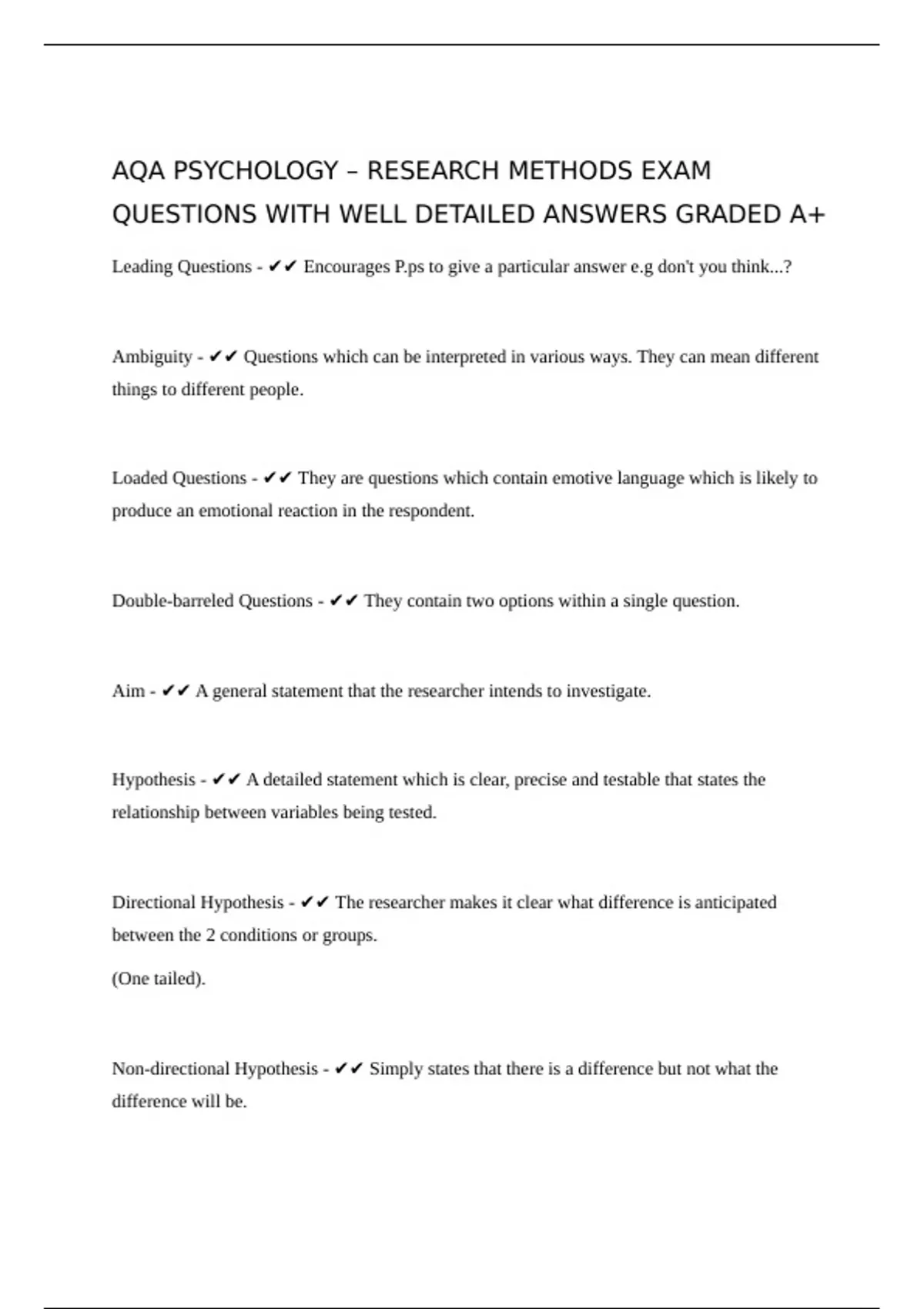 AQA PSYCHOLOGY – RESEARCH METHODS EXAM QUESTIONS WITH WELL DETAILED ANSWERS GRADED A+

Leading Questions - ✔✔ Encourages P.ps to give a particular answer e.g don't you think...?

Ambiguity - ✔✔ Questions which can be interpreted in various ways. They can mean different things to different people.

Loaded Questions - ✔✔ They are questions which contain emotive language which is likely to produce an emotional reaction in the respondent.

Double-barreled Questions - ✔✔ They contain two options within a single question.

Aim - ✔✔ A general statement that the researcher intends to investigate.

Hypothesis - ✔✔ A detailed statement which is clear, precise and testable that states the relationship between variables being tested.

Directional Hypothesis - ✔✔ The researcher makes it clear what difference is anticipated between the 2 conditions or groups.

(One tailed).

Non-directional Hypothesis - ✔✔ Simply states that there is a difference but not what the difference will be.